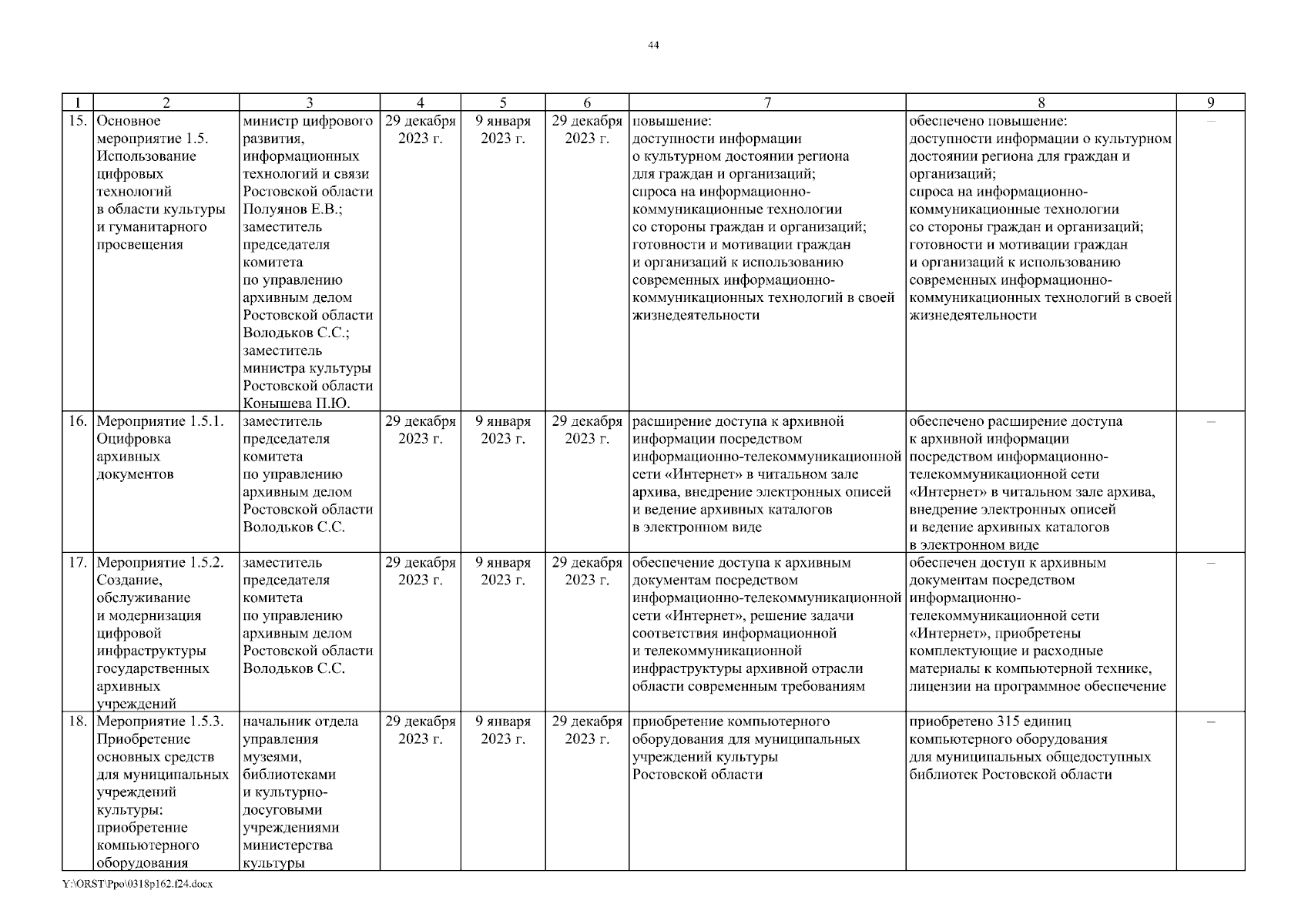 44

| 1 | 2 | 3 | 4 | 5 | 6 | 7 | 8 | 9 |
|---|---|---|---|---|---|---|---|---|
| 15. | Основное мероприятие 1.5. Использование цифровых технологий в области культуры и гуманитарного просвещения | министр цифрового развития, информационных технологий и связи Ростовской области Полуянов Е.В.; заместитель председателя комитета по управлению архивным делом Ростовской области Володьков С.С.; заместитель министра культуры Ростовской области Конышева П.Ю. | 29 декабря 2023 г. | 9 января 2023 г. | 29 декабря 2023 г. | повышение: доступности информации о культурном достоянии региона для граждан и организаций; спроса на информационно-коммуникационные технологии со стороны граждан и организаций; готовности и мотивации граждан и организаций к использованию современных информационно-коммуникационных технологий в своей жизнедеятельности | обеспечено повышение: доступности информации о культурном достоянии региона для граждан и организаций; спроса на информационно-коммуникационные технологии со стороны граждан и организаций; готовности и мотивации граждан и организаций к использованию современных информационно-коммуникационных технологий в своей жизнедеятельности | – |
| 16. | Мероприятие 1.5.1. Оцифровка архивных документов | заместитель председателя комитета по управлению архивным делом Ростовской области Володьков С.С. | 29 декабря 2023 г. | 9 января 2023 г. | 29 декабря 2023 г. | расширение доступа к архивной информации посредством информационно-телекоммуникационной сети «Интернет» в читальном зале архива, внедрение электронных описей и ведение архивных каталогов в электронном виде | обеспечено расширение доступа к архивной информации посредством информационно-телекоммуникационной сети «Интернет» в читальном зале архива, внедрение электронных описей и ведение архивных каталогов в электронном виде | – |
| 17. | Мероприятие 1.5.2. Создание, обслуживание и модернизация цифровой инфраструктуры государственных архивных учреждений | заместитель председателя комитета по управлению архивным делом Ростовской области Володьков С.С. | 29 декабря 2023 г. | 9 января 2023 г. | 29 декабря 2023 г. | обеспечение доступа к архивным документам посредством информационно-телекоммуникационной сети «Интернет», решение задачи соответствия информационной и телекоммуникационной инфраструктуры архивной отрасли области современным требованиям | обеспечен доступ к архивным документам посредством информационно-телекоммуникационной сети «Интернет», приобретены комплектующие и расходные материалы к компьютерной технике, лицензии на программное обеспечение | – |
| 18. | Мероприятие 1.5.3. Приобретение основных средств для муниципальных учреждений культуры: приобретение компьютерного оборудования | начальник отдела управления музеями, библиотеками и культурно-досуговыми учреждениями министерства культуры | 29 декабря 2023 г. | 9 января 2023 г. | 29 декабря 2023 г. | приобретение компьютерного оборудования для муниципальных учреждений культуры Ростовской области | приобретено 315 единиц компьютерного оборудования для муниципальных общедоступных библиотек Ростовской области | – |

Y:\ORST\Ppo\0318p162.f24.docx